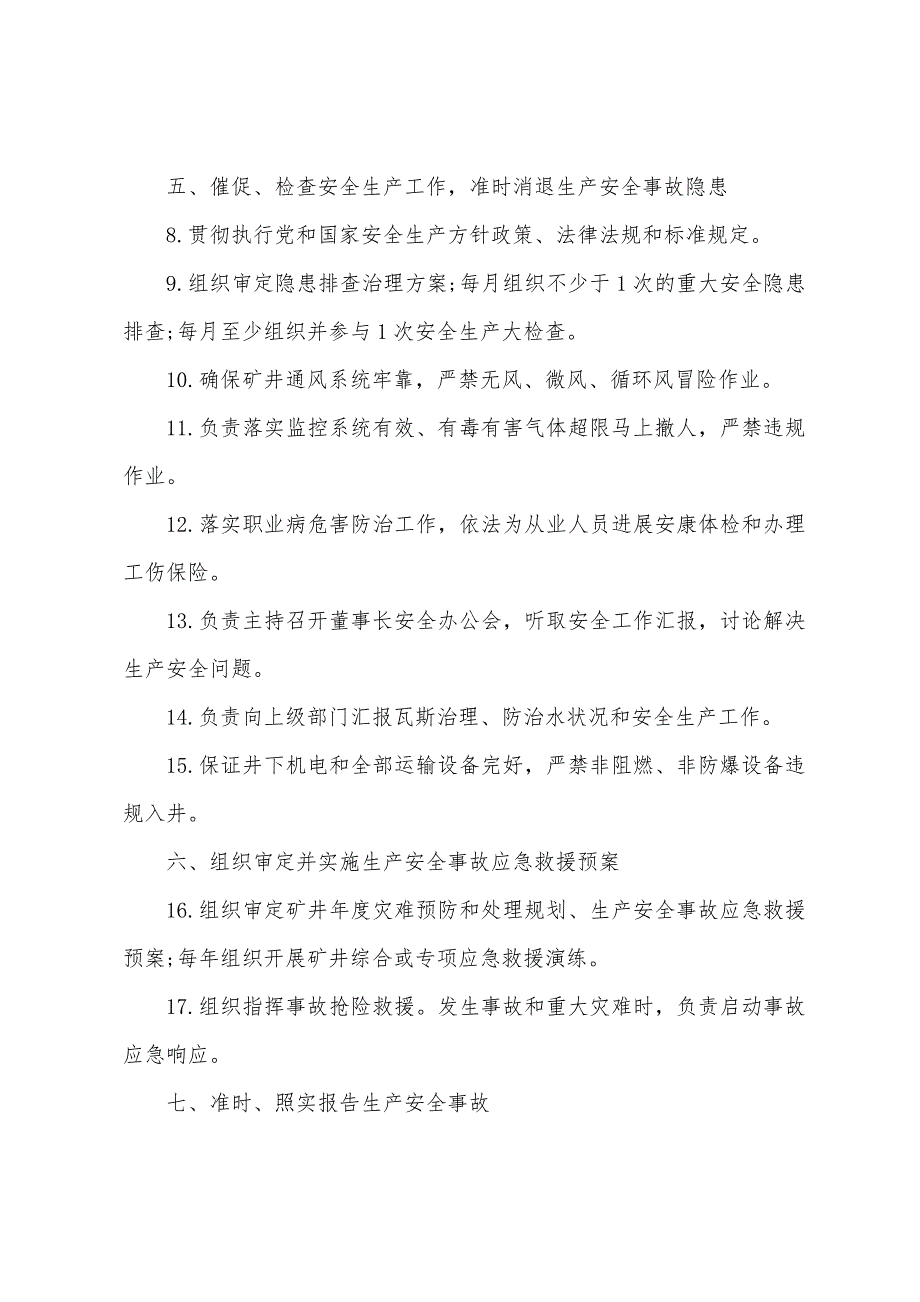 五、催促、检查安全生产工作，准时消退生产安全事故隐患

8.贯彻执行党和国家安全生产方针政策、法律法规和标准规定。

9.组织审定隐患排查治理方案;每月组织不少于1次的重大安全隐患排查;每月至少组织并参与1次安全生产大检查。

10.确保矿井通风系统牢靠，严禁无风、微风、循环风冒险作业。

11.负责落实监控系统有效、有毒有害气体超限马上撤人，严禁违规作业。

12.落实职业病危害防治工作，依法为从业人员进展安康体检和办理工伤保险。

13.负责主持召开董事长安全办公会，听取安全工作汇报，讨论解决生产安全问题。

14.负责向上级部门汇报瓦斯治理、防治水状况和安全生产工作。

15.保证井下机电和全部运输设备完好，严禁非阻燃、非防爆设备违规入井。

六、组织审定并实施生产安全事故应急救援预案

16.组织审定矿井年度灾难预防和处理规划、生产安全事故应急救援预案;每年组织开展矿井综合或专项应急救援演练。

17.组织指挥事故抢险救援。发生事故和重大灾难时，负责启动事故应急响应。

七、准时、照实报告生产安全事故